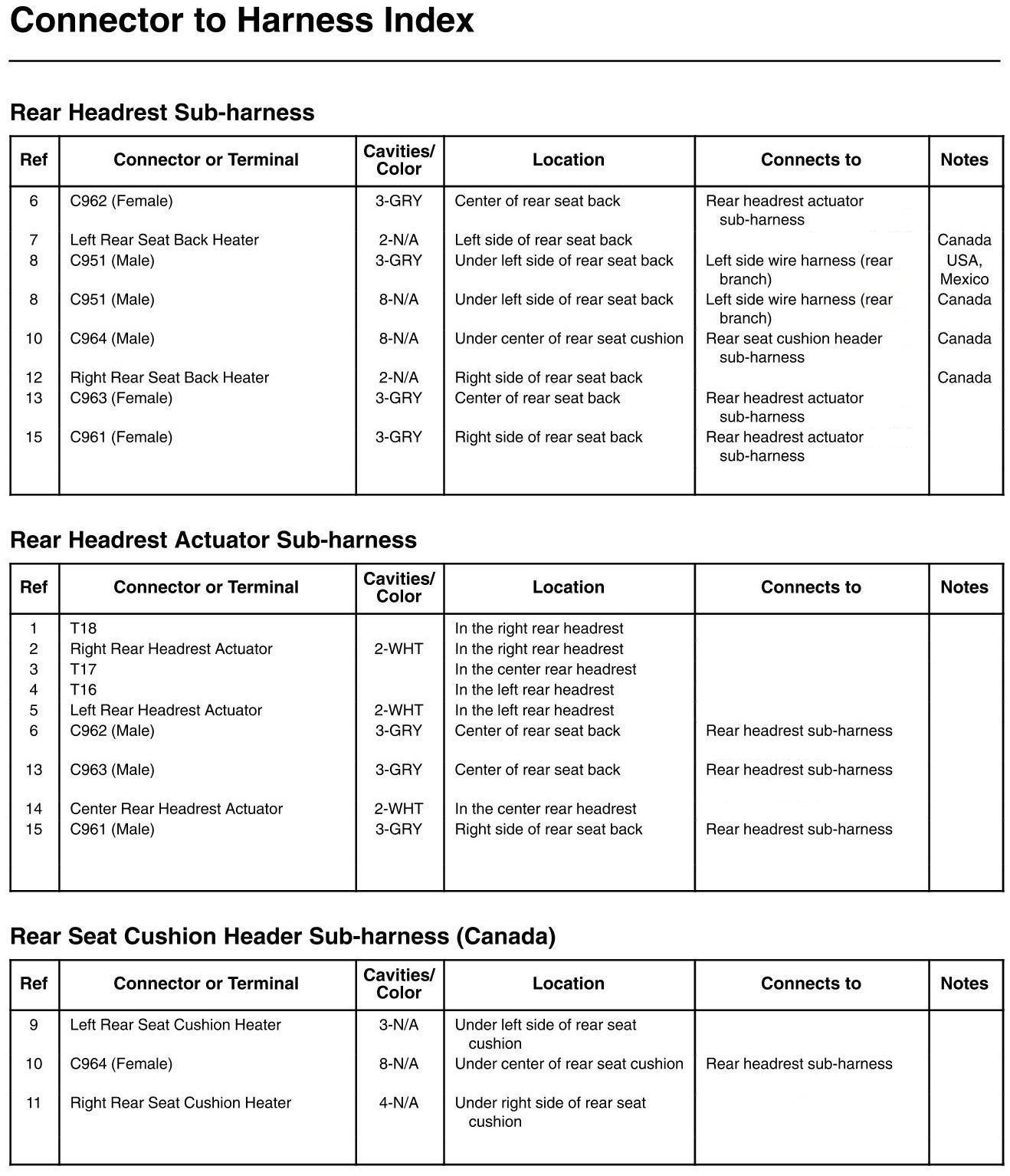 Connector to Harness Index

Rear Headrest Sub-harness

| Ref | Connector or Terminal | Cavities/ Color | Location | Connects to | Notes |
|---|---|---|---|---|---|
| 6 | C962 (Female) | 3-GRY | Center of rear seat back | Rear headrest actuator sub-harness | |
| 7 | Left Rear Seat Back Heater | 2-N/A | Left side of rear seat back | | Canada |
| 8 | C951 (Male) | 3-GRY | Under left side of rear seat back | Left side wire harness (rear branch) | USA, Mexico |
| 8 | C951 (Male) | 8-N/A | Under left side of rear seat back | Left side wire harness (rear branch) | Canada |
| 10 | C964 (Male) | 8-N/A | Under center of rear seat cushion | Rear seat cushion header sub-harness | Canada |
| 12 | Right Rear Seat Back Heater | 2-N/A | Right side of rear seat back | | Canada |
| 13 | C963 (Female) | 3-GRY | Center of rear seat back | Rear headrest actuator sub-harness | |
| 15 | C961 (Female) | 3-GRY | Right side of rear seat back | Rear headrest actuator sub-harness | |

Rear Headrest Actuator Sub-harness

| Ref | Connector or Terminal | Cavities/ Color | Location | Connects to | Notes |
|---|---|---|---|---|---|
| 1 | T18 | | In the right rear headrest | | |
| 2 | Right Rear Headrest Actuator | 2-WHT | In the right rear headrest | | |
| 3 | T17 | | In the center rear headrest | | |
| 4 | T16 | | In the left rear headrest | | |
| 5 | Left Rear Headrest Actuator | 2-WHT | In the left rear headrest | | |
| 6 | C962 (Male) | 3-GRY | Center of rear seat back | Rear headrest sub-harness | |
| 13 | C963 (Male) | 3-GRY | Center of rear seat back | Rear headrest sub-harness | |
| 14 | Center Rear Headrest Actuator | 2-WHT | In the center rear headrest | | |
| 15 | C961 (Male) | 3-GRY | Right side of rear seat back | Rear headrest sub-harness | |

Rear Seat Cushion Header Sub-harness (Canada)

| Ref | Connector or Terminal | Cavities/ Color | Location | Connects to | Notes |
|---|---|---|---|---|---|
| 9 | Left Rear Seat Cushion Heater | 3-N/A | Under left side of rear seat cushion | | |
| 10 | C964 (Female) | 8-N/A | Under center of rear seat cushion | Rear headrest sub-harness | |
| 11 | Right Rear Seat Cushion Heater | 4-N/A | Under right side of rear seat cushion | | |